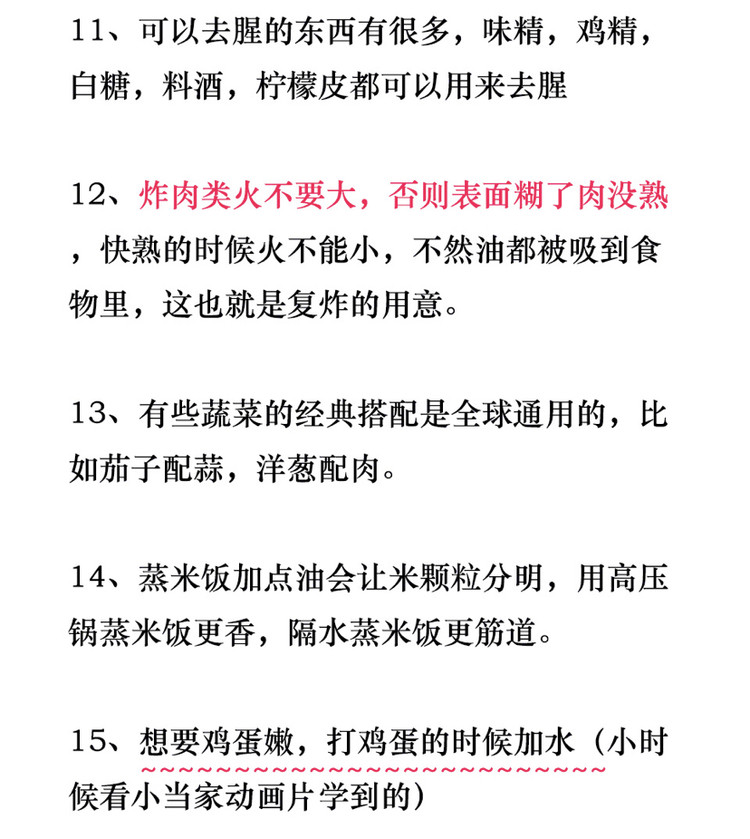 11、可以去腥的东西有很多，味精，鸡精，白糖，料酒，柠檬皮都可以用来去腥

12、炸肉类火不要大，否则表面糊了肉没熟，快熟的时候火不能小，不然油都被吸到食物里，这也就是复炸的用意。

13、有些蔬菜的经典搭配是全球通用的，比如茄子配蒜，洋葱配肉。

14、蒸米饭加点油会让米颗粒分明，用高压锅蒸米饭更香，隔水蒸米饭更筋道。

15、想要鸡蛋嫩，打鸡蛋的时候加水（小时候看小当家动画片学到的）